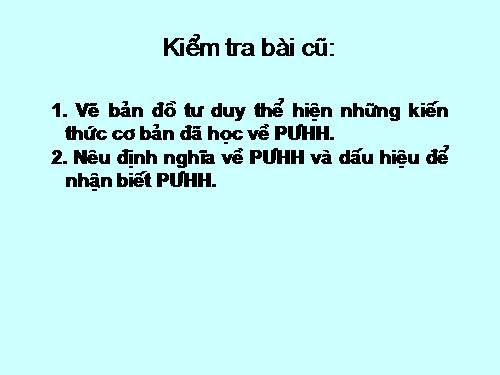 Kiểm tra bài cũ:

1. Vẽ bản đồ tư duy thể hiện những kiến thức cơ bản đã học về PƯHH.
2. Nêu định nghĩa về PƯHH và dấu hiệu để nhận biết PƯHH.